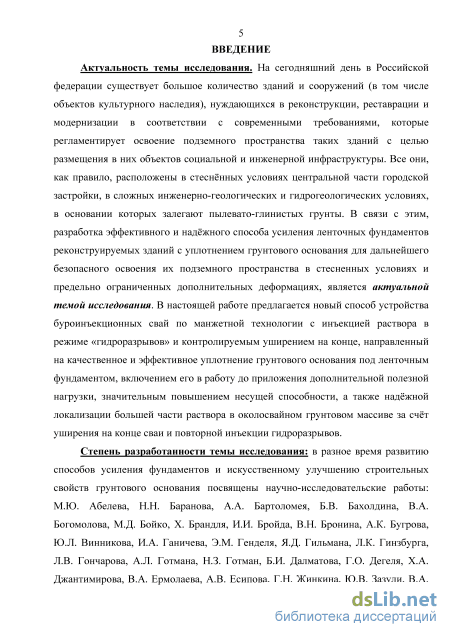 5

ВВЕДЕНИЕ

Актуальность темы исследования. На сегодняшний день в Российской федерации существует большое количество зданий и сооружений (в том числе объектов культурного наследия), нуждающихся в реконструкции, реставрации и модернизации в соответствии с современными требованиями, которые регламентирует освоение подземного пространства таких зданий с целью размещения в них объектов социальной и инженерной инфраструктуры. Все они, как правило, расположены в стеснённых условиях центральной части городской застройки, в сложных инженерно-геологических и гидрогеологических условиях, в основании которых залегают пылевато-глинистых грунты. В связи с этим, разработка эффективного и надёжного способа усиления ленточных фундаментов реконструируемых зданий с уплотнением грунтового основания для дальнейшего безопасного освоения их подземного пространства в стесненных условиях и предельно ограниченных дополнительных деформациях, является актуальной темой исследования. В настоящей работе предлагается новый способ устройства буроинъекционных свай по манжетной технологии с инъекцией раствора в режиме «гидроразрывов» и контролируемым уширением на конце, направленный на качественное и эффективное уплотнение грунтового основания под ленточным фундаментом, включением его в работу до приложения дополнительной полезной нагрузки, значительным повышением несущей способности, а также надёжной локализации большей части раствора в околосвайном грунтовом массиве за счёт уширения на конце сваи и повторной инъекции гидроразрывов.

Степень разработанности темы исследования: в разное время развитию способов усиления фундаментов и искусственному улучшению строительных свойств грунтового основания посвящены научно-исследовательские работы: М.Ю. Абелева, Н.Н. Баранова, А.А. Бартоломея, Б.В. Бахолдина, В.А. Богомолова, М.Д. Бойко, Х. Брандля, И.И. Бройда, В.Н. Бронина, А.К. Бугрова, Ю.Л. Винникова, И.А. Ганичева, Э.М. Генделя, Я.Д. Гильмана, Л.К. Гинзбурга, Л.В. Гончарова, А.Л. Готмана, Н.З. Готман, Б.И. Далматова, Г.О. Дегеля, Х.А. Джантимирова, В.А. Ермолаева, А.В. Есипова, Г.Н. Жинкина, Ю.В. Зазули, В.А.

dsLib.net
библиотека диссертаций